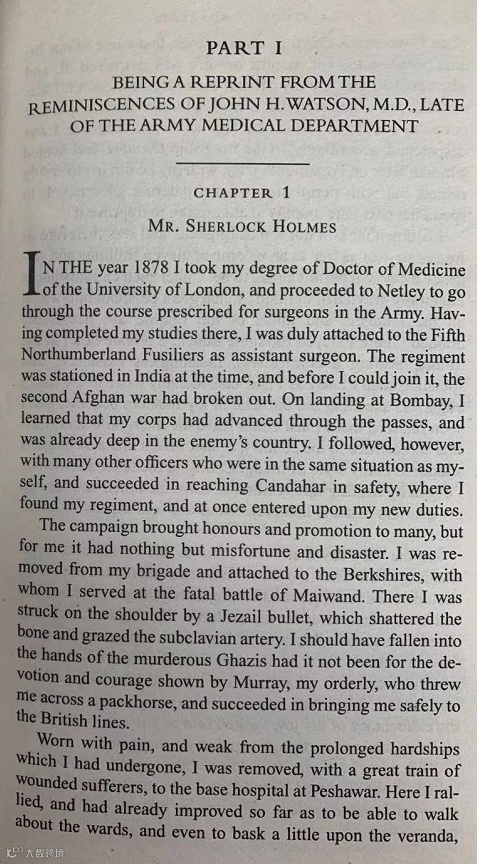 PART I

BEING A REPRINT FROM THE REMINISCENCES OF JOHN H. WATSON, M.D., LATE OF THE ARMY MEDICAL DEPARTMENT

CHAPTER 1

MR. SHERLOCK HOLMES

IN THE year 1878 I took my degree of Doctor of Medicine of the University of London, and proceeded to Netley to go through the course prescribed for surgeons in the Army. Having completed my studies there, I was duly attached to the Fifth Northumberland Fusiliers as assistant surgeon. The regiment was stationed in India at the time, and before I could join it, the second Afghan war had broken out. On landing at Bombay, I learned that my corps had advanced through the passes, and was already deep in the enemy's country. I followed, however, with many other officers who were in the same situation as myself, and succeeded in reaching Candahar in safety, where I found my regiment, and at once entered upon my new duties.

The campaign brought honours and promotion to many, but for me it had nothing but misfortune and disaster. I was removed from my brigade and attached to the Berkshires, with whom I served at the fatal battle of Maiwand. There I was struck on the shoulder by a Jezail bullet, which shattered the bone and grazed the subclavian artery. I should have fallen into the hands of the murderous Ghazis had it not been for the devotion and courage shown by Murray, my orderly, who threw me across a packhorse, and succeeded in bringing me safely to the British lines.

Worn with pain, and weak from the prolonged hardships which I had undergone, I was removed, with a great train of wounded sufferers, to the base hospital at Peshawar. Here I rallied, and had already improved so far as to be able to walk about the wards, and even to bask a little upon the veranda,

大数跨境